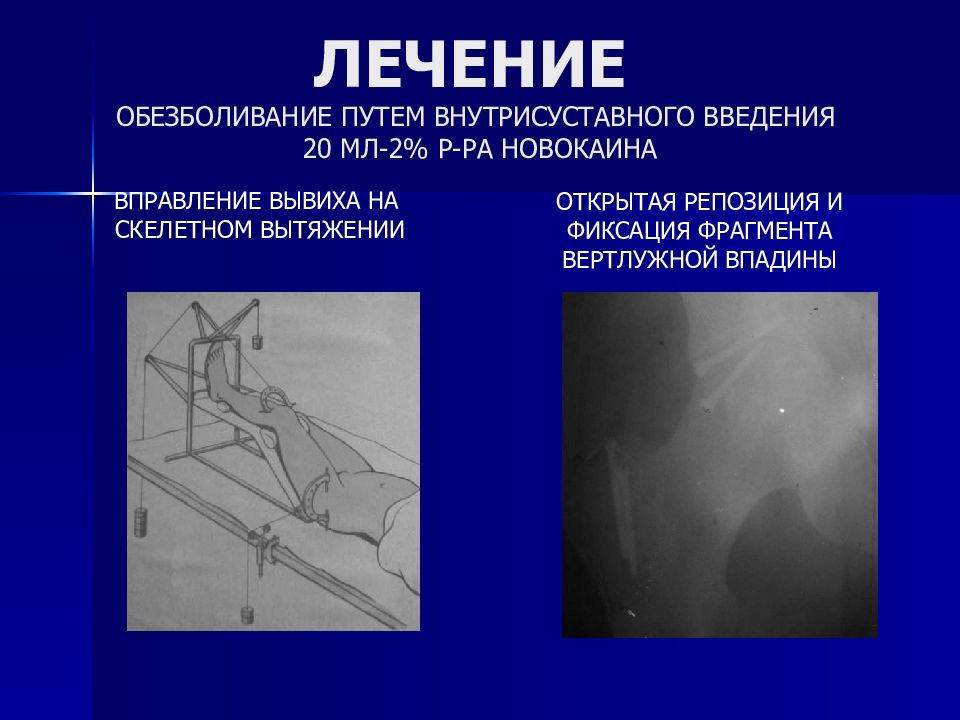 ЛЕЧЕНИЕ

ОБЕЗБОЛИВАНИЕ ПУТЕМ ВНУТРИСУСТАВНОГО ВВЕДЕНИЯ 20 МЛ-2% Р-РА НОВОКАИНА

ВПРАВЛЕНИЕ ВЫВИХА НА СКЕЛЕТНОМ ВЫТЯЖЕНИИ

ОТКРЫТАЯ РЕПОЗИЦИЯ И ФИКСАЦИЯ ФРАГМЕНТА ВЕРТЛУЖНОЙ ВПАДИНЫ